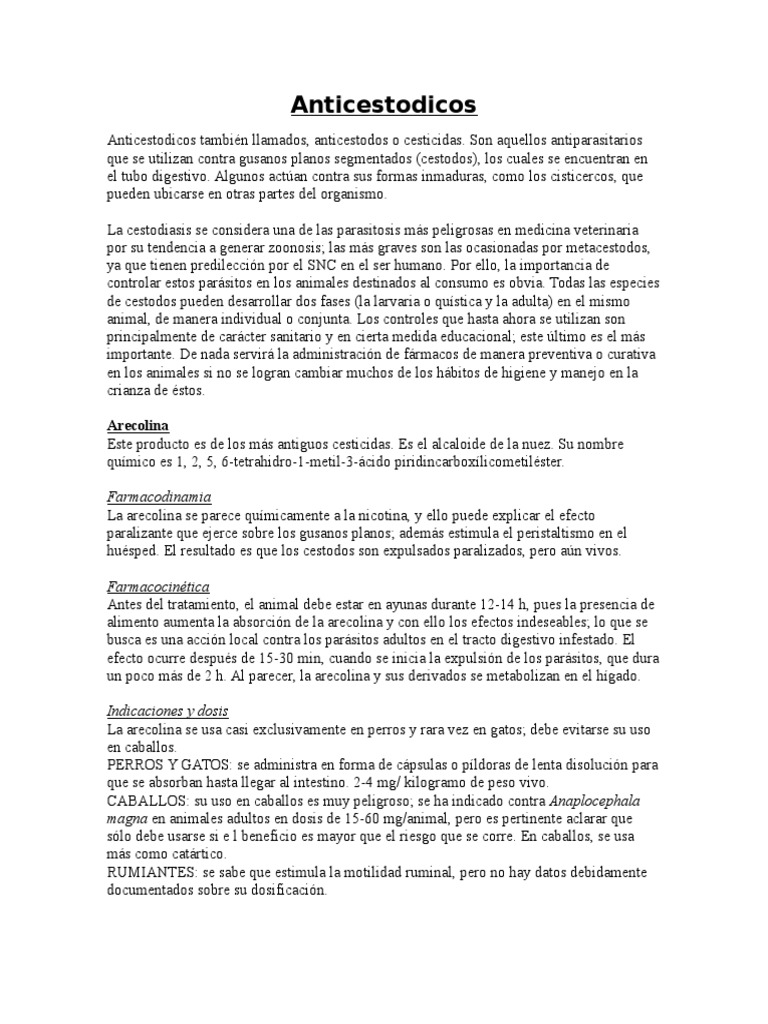 Anticestodicos

Anticestodicos también llamados, anticestodos o cesticidas. Son aquellos antiparasitarios que se utilizan contra gusanos planos segmentados (cestodos), los cuales se encuentran en el tubo digestivo. Algunos actúan contra sus formas inmaduras, como los cisticercos, que pueden ubicarse en otras partes del organismo.

La cestodiasis se considera una de las parasitosis más peligrosas en medicina veterinaria por su tendencia a generar zoonosis; las más graves son las ocasionadas por metacestodos, ya que tienen predilección por el SNC en el ser humano. Por ello, la importancia de controlar estos parásitos en los animales destinados al consumo es obvia. Todas las especies de cestodos pueden desarrollar dos fases (la larvaria o quística y la adulta) en el mismo animal, de manera individual o conjunta. Los controles que hasta ahora se utilizan son principalmente de carácter sanitario y en cierta medida educacional; este último es el más importante. De nada servirá la administración de fármacos de manera preventiva o curativa en los animales si no se logran cambiar muchos de los hábitos de higiene y manejo en la crianza de éstos.

Arecolina
Este producto es de los más antiguos cesticidas. Es el alcaloide de la nuez. Su nombre químico es 1, 2, 5, 6-tetrahidro-1-metil-3-ácido piridincarboxílicometiléster.

Farmacodinamia
La arecolina se parece químicamente a la nicotina, y ello puede explicar el efecto paralizante que ejerce sobre los gusanos planos; además estimula el peristaltismo en el huésped. El resultado es que los cestodos son expulsados paralizados, pero aún vivos.

Farmacocinética
Antes del tratamiento, el animal debe estar en ayunas durante 12-14 h, pues la presencia de alimento aumenta la absorción de la arecolina y con ello los efectos indeseables; lo que se busca es una acción local contra los parásitos adultos en el tracto digestivo infestado. El efecto ocurre después de 15-30 min, cuando se inicia la expulsión de los parásitos, que dura un poco más de 2 h. Al parecer, la arecolina y sus derivados se metabolizan en el hígado.

Indicaciones y dosis
La arecolina se usa casi exclusivamente en perros y rara vez en gatos; debe evitarse su uso en caballos.
PERROS Y GATOS: se administra en forma de cápsulas o píldoras de lenta disolución para que se absorban hasta llegar al intestino. 2-4 mg/ kilogramo de peso vivo.
CABALLOS: su uso en caballos es muy peligroso; se ha indicado contra Anaplocephala magna en animales adultos en dosis de 15-60 mg/animal, pero es pertinente aclarar que sólo debe usarse si e l beneficio es mayor que el riesgo que se corre. En caballos, se usa más como catártico.
RUMIANTES: se sabe que estimula la motilidad ruminal, pero no hay datos debidamente documentados sobre su dosificación.